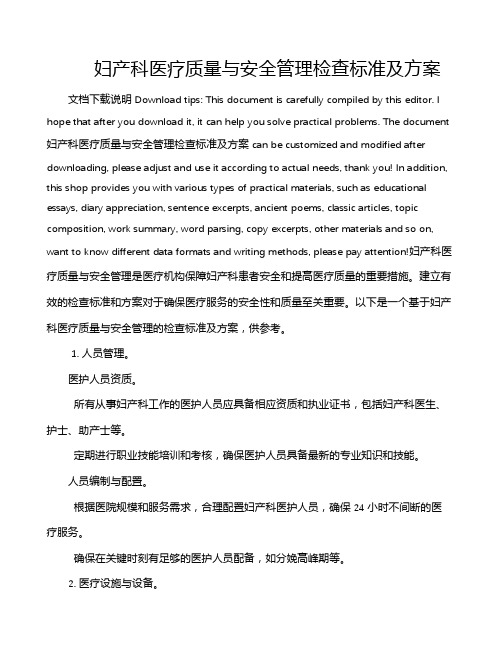 妇产科医疗质量与安全管理检查标准及方案

文档下载说明 Download tips: This document is carefully compiled by this editor. I hope that after you download it, it can help you solve practical problems. The document 妇产科医疗质量与安全管理检查标准及方案 can be customized and modified after downloading, please adjust and use it according to actual needs, thank you! In addition, this shop provides you with various types of practical materials, such as educational essays, diary appreciation, sentence excerpts, ancient poems, classic articles, topic composition, work summary, word parsing, copy excerpts, other materials and so on, want to know different data formats and writing methods, please pay attention!妇产科医疗质量与安全管理是医疗机构保障妇产科患者安全和提高医疗质量的重要措施。建立有效的检查标准和方案对于确保医疗服务的安全性和质量至关重要。以下是一个基于妇产科医疗质量与安全管理的检查标准及方案，供参考。

1. 人员管理。

医护人员资质。

所有从事妇产科工作的医护人员应具备相应资质和执业证书，包括妇产科医生、护士、助产士等。

定期进行职业技能培训和考核，确保医护人员具备最新的专业知识和技能。

人员编制与配置。

根据医院规模和服务需求，合理配置妇产科医护人员，确保 24 小时不间断的医疗服务。

确保在关键时刻有足够的医护人员配备，如分娩高峰期等。

2. 医疗设施与设备。